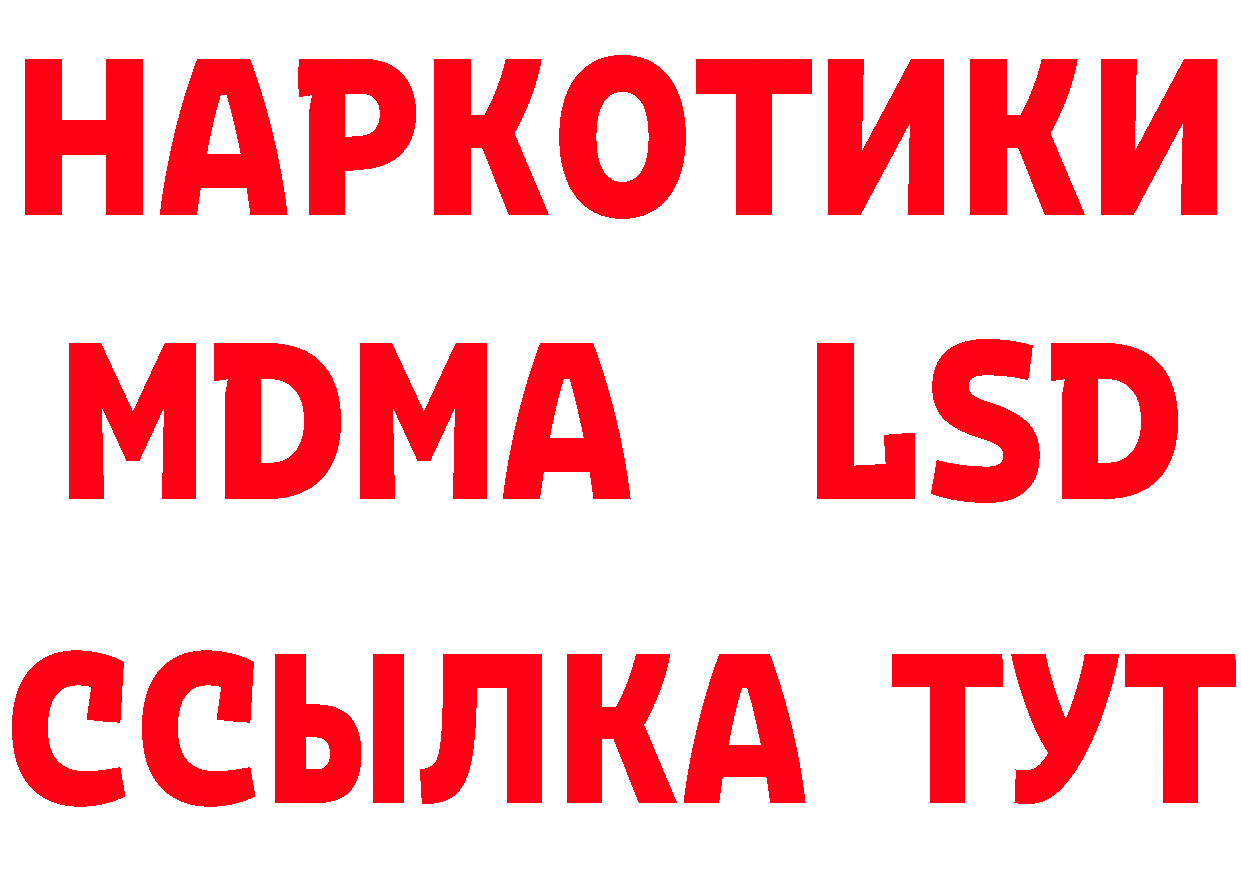 НАРКОТИКИ
MDMA LSD
ССЫЛКА ТУТ